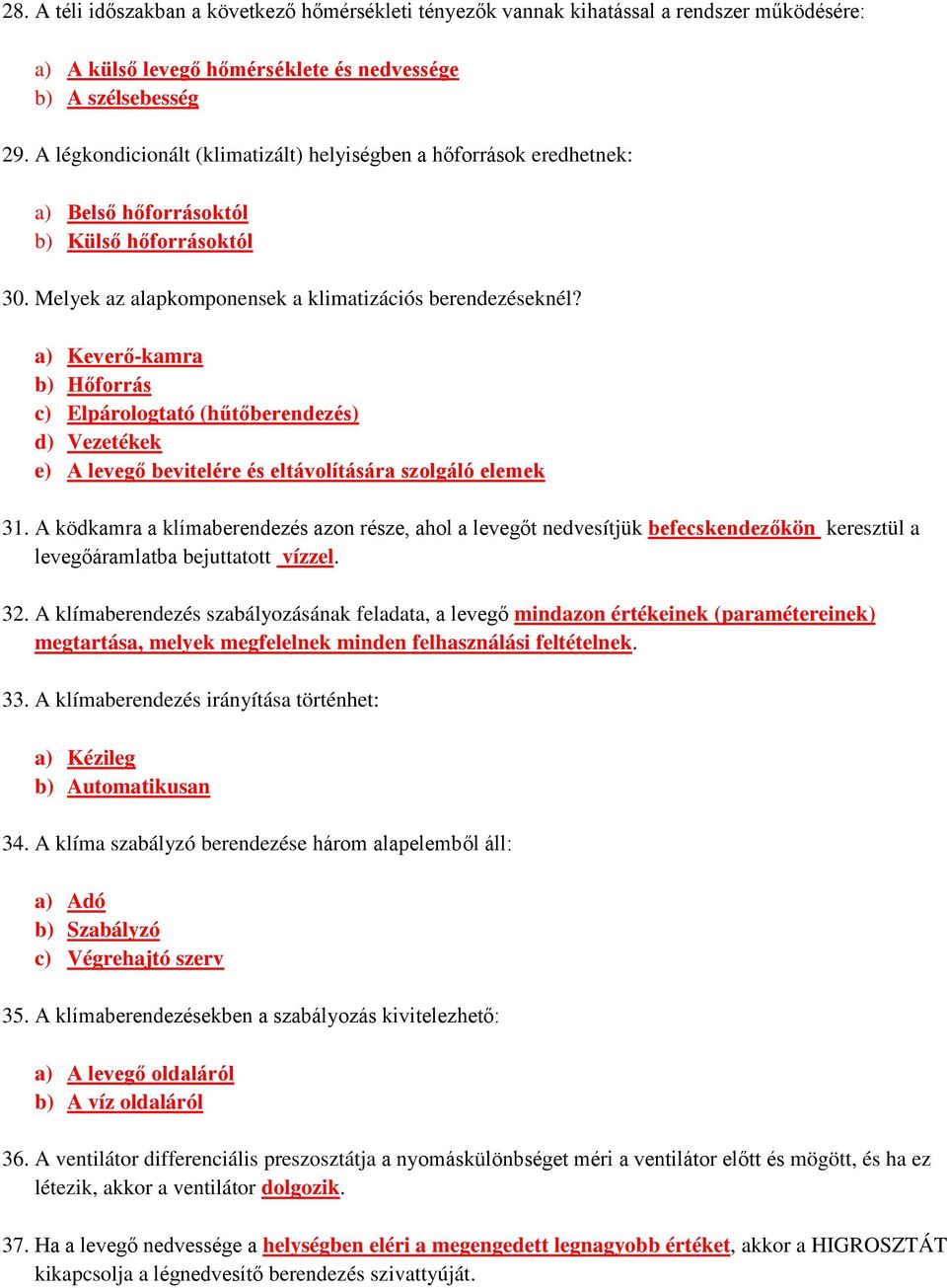 28. A téli időszakban a következő hőmérsékleti tényezők vannak kihatással a rendszer működésére:

a) A külső levegő hőmérséklete és nedvessége
b) A szélsebesség

29. A légkondicionált (klimatizált) helyiségben a hőforrások eredhetnek:

a) Belső hőforrásoktól
b) Külső hőforrásoktól

30. Melyek az alapkomponensek a klimatizációs berendezéseknél?

a) Keverő-kamra
b) Hőforrás
c) Elpárologtató (hűtőberendezés)
d) Vezetékek
e) A levegő bevitelére és eltávolítására szolgáló elemek

31. A ködkamra a klímaberendezés azon része, ahol a levegőt nedvesítjük befecskendezőkön keresztül a levegőáramlatba bejuttatott vízzel.

32. A klímaberendezés szabályozásának feladata, a levegő mindazon értékeinek (paramétereinek) megtartása, melyek megfelelnek minden felhasználási feltételnek.

33. A klímaberendezés irányítása történhet:

a) Kézileg
b) Automatikusan

34. A klíma szabályzó berendezése három alapelemből áll:

a) Adó
b) Szabályzó
c) Végrehajtó szerv

35. A klímaberendezésekben a szabályozás kivitelezhető:

a) A levegő oldaláról
b) A víz oldaláról

36. A ventilátor differenciális preszosztátja a nyomáskülönbséget méri a ventilátor előtt és mögött, és ha ez létezik, akkor a ventilátor dolgozik.

37. Ha a levegő nedvessége a helységben eléri a megengedett legnagyobb értéket, akkor a HIGROSZTÁT kikapcsolja a légnedvesítő berendezés szivattyúját.